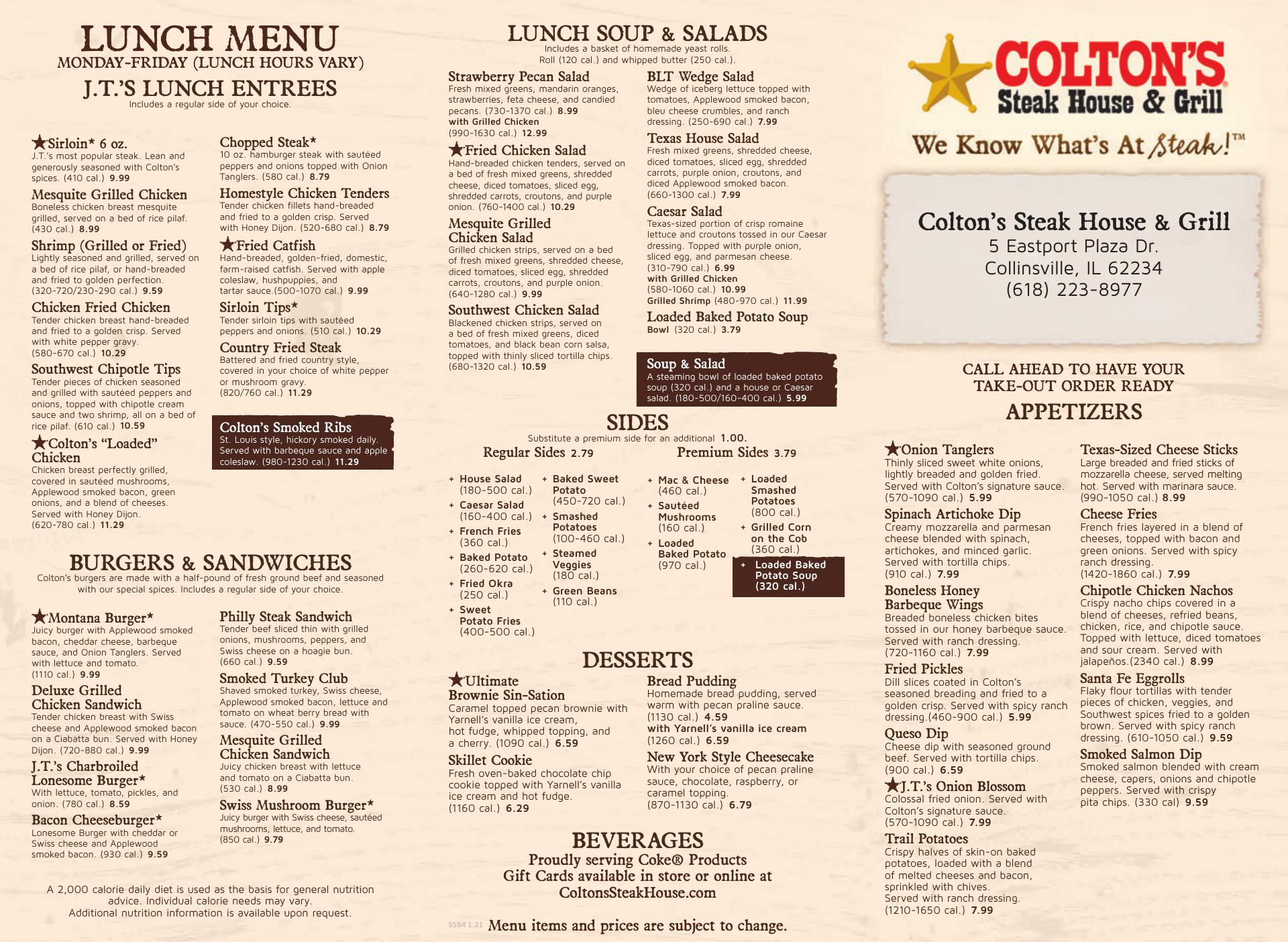 LUNCH MENU
MONDAY-FRIDAY (LUNCH HOURS VARY)

J.T.'S LUNCH ENTREES
Includes a regular side of your choice.

★Sirloin* 6 oz.
J.T.'s most popular steak. Lean and generously seasoned with Colton's spices. (410 cal.) 9.99

Mesquite Grilled Chicken
Boneless chicken breast mesquite grilled, served on a bed of rice pilaf. (430 cal.) 8.99

Shrimp (Grilled or Fried)
Lightly seasoned and grilled, served on a bed of rice pilaf, or hand-breaded and fried to golden perfection. (320-720/230-290 cal.) 9.59

Chicken Fried Chicken
Tender chicken breast hand-breaded and fried to a golden crisp. Served with white pepper gravy. (580-670 cal.) 10.29

Southwest Chipotle Tips
Tender pieces of chicken seasoned and grilled with sautéed peppers and onions, topped with chipotle cream sauce and two shrimp, all on a bed of rice pilaf. (610 cal.) 10.59

★Colton's "Loaded" Chicken
Chicken breast perfectly grilled, covered in sautéed mushrooms, Applewood smoked bacon, green onions, and a blend of cheeses. Served with Honey Dijon. (620-780 cal.) 11.29

Chopped Steak*
10 oz. hamburger steak with sautéed peppers and onions topped with Onion Tanglers. (580 cal.) 8.79

Homestyle Chicken Tenders
Tender chicken fillets hand-breaded and fried to a golden crisp. Served with Honey Dijon. (520-680 cal.) 8.79

★Fried Catfish
Hand-breaded, golden-fried, domestic, farm-raised catfish. Served with apple coleslaw, hushpuppies, and tartar sauce.(500-1070 cal.) 9.99

Sirloin Tips*
Tender sirloin tips with sautéed peppers and onions. (510 cal.) 10.29

Country Fried Steak
Battered and fried country style, covered in your choice of white pepper or mushroom gravy. (820/760 cal.) 11.29

Colton's Smoked Ribs
St. Louis style, hickory smoked daily. Served with barbeque sauce and apple coleslaw. (980-1230 cal.) 11.29

BURGERS & SANDWICHES
Colton's burgers are made with a half-pound of fresh ground beef and seasoned with our special spices. Includes a regular side of your choice.

★Montana Burger*
Juicy burger with Applewood smoked bacon, cheddar cheese, barbeque sauce, and Onion Tanglers. Served with lettuce and tomato. (1110 cal.) 9.99

Deluxe Grilled Chicken Sandwich
Tender chicken breast with Swiss cheese and Applewood smoked bacon on a Ciabatta bun. Served with Honey Dijon. (720-880 cal.) 9.99

J.T.'s Charbroiled Lonesome Burger*
With lettuce, tomato, pickles, and onion. (780 cal.) 8.59

Bacon Cheeseburger*
Lonesome Burger with cheddar or Swiss cheese and Applewood smoked bacon. (930 cal.) 9.59

Philly Steak Sandwich
Tender beef sliced thin with grilled onions, mushrooms, peppers, and Swiss cheese on a hoagie bun. (660 cal.) 9.59

Smoked Turkey Club
Shaved smoked turkey, Swiss cheese, Applewood smoked bacon, lettuce and tomato on wheat berry bread with sauce. (470-550 cal.) 9.99

Mesquite Grilled Chicken Sandwich
Juicy chicken breast with lettuce and tomato on a Ciabatta bun. (530 cal.) 8.99

Swiss Mushroom Burger*
Juicy burger with Swiss cheese, sautéed mushrooms, lettuce, and tomato. (850 cal.) 9.79

A 2,000 calorie daily diet is used as the basis for general nutrition advice. Individual calorie needs may vary. Additional nutrition information is available upon request.

LUNCH SOUP & SALADS
Includes a basket of homemade yeast rolls. Roll (120 cal.) and whipped butter (250 cal.).

Strawberry Pecan Salad
Fresh mixed greens, mandarin oranges, strawberries, feta cheese, and candied pecans. (730-1370 cal.) 8.99
with Grilled Chicken (990-1630 cal.) 12.99

★Fried Chicken Salad
Hand-breaded chicken tenders, served on a bed of fresh mixed greens, shredded cheese, diced tomatoes, sliced egg, shredded carrots, croutons, and purple onion. (760-1400 cal.) 10.29

Mesquite Grilled Chicken Salad
Grilled chicken strips, served on a bed of fresh mixed greens, shredded cheese, diced tomatoes, sliced egg, shredded carrots, croutons, and purple onion. (640-1280 cal.) 9.99

Southwest Chicken Salad
Blackened chicken strips, served on a bed of fresh mixed greens, diced tomatoes, and black bean corn salsa, topped with thinly sliced tortilla chips. (680-1320 cal.) 10.59

BLT Wedge Salad
Wedge of iceberg lettuce topped with tomatoes, Applewood smoked bacon, bleu cheese crumbles, and ranch dressing. (250-690 cal.) 7.99

Texas House Salad
Fresh mixed greens, shredded cheese, diced tomatoes, sliced egg, shredded carrots, purple onion, croutons, and diced Applewood smoked bacon. (660-1300 cal.) 7.99

Caesar Salad
Texas-sized portion of crisp romaine lettuce and croutons tossed in our Caesar dressing. Topped with purple onion, sliced egg, and parmesan cheese. (310-790 cal.) 6.99
with Grilled Chicken (580-1060 cal.) 10.99
Grilled Shrimp (480-970 cal.) 11.99

Loaded Baked Potato Soup
Bowl (320 cal.) 3.79

Soup & Salad
A steaming bowl of loaded baked potato soup (320 cal.) and a house or Caesar salad. (180-500/160-400 cal.) 5.99

SIDES
Substitute a premium side for an additional 1.00.

Regular Sides 2.79
+ House Salad (180-500 cal.)
+ Caesar Salad (160-400 cal.)
+ French Fries (360 cal.)
+ Baked Potato (260-620 cal.)
+ Fried Okra (250 cal.)
+ Sweet Potato Fries (400-500 cal.)
+ Baked Sweet Potato (450-720 cal.)
+ Smashed Potatoes (100-460 cal.)
+ Steamed Veggies (180 cal.)
+ Green Beans (110 cal.)

Premium Sides 3.79
+ Mac & Cheese (460 cal.)
+ Sautéed Mushrooms (160 cal.)
+ Loaded Baked Potato (970 cal.)
+ Loaded Smashed Potatoes (800 cal.)
+ Grilled Corn on the Cob (360 cal.)
+ Loaded Baked Potato Soup (320 cal.)

DESSERTS

★Ultimate Brownie Sin-Sation
Caramel topped pecan brownie with Yarnell's vanilla ice cream, hot fudge, whipped topping, and a cherry. (1090 cal.) 6.59

Skillet Cookie
Fresh oven-baked chocolate chip cookie topped with Yarnell's vanilla ice cream and hot fudge. (1160 cal.) 6.29

Bread Pudding
Homemade bread pudding, served warm with pecan praline sauce. (1130 cal.) 4.59
with Yarnell's vanilla ice cream (1260 cal.) 6.59

New York Style Cheesecake
With your choice of pecan praline sauce, chocolate, raspberry, or caramel topping. (870-1130 cal.) 6.79

BEVERAGES
Proudly serving Coke® Products
Gift Cards available in store or online at ColtonsSteakHouse.com

SSB4 1.21 Menu items and prices are subject to change.

COLTON'S Steak House & Grill
We Know What's At Steak!™

Colton's Steak House & Grill
5 Eastport Plaza Dr.
Collinsville, IL 62234
(618) 223-8977

CALL AHEAD TO HAVE YOUR TAKE-OUT ORDER READY

APPETIZERS

★Onion Tanglers
Thinly sliced sweet white onions, lightly breaded and golden fried. Served with Colton's signature sauce. (570-1090 cal.) 5.99

Spinach Artichoke Dip
Creamy mozzarella and parmesan cheese blended with spinach, artichokes, and minced garlic. Served with tortilla chips. (910 cal.) 7.99

Boneless Honey Barbeque Wings
Breaded boneless chicken bites tossed in our honey barbeque sauce. Served with ranch dressing. (720-1160 cal.) 7.99

Fried Pickles
Dill slices coated in Colton's seasoned breading and fried to a golden crisp. Served with spicy ranch dressing.(460-900 cal.) 5.99

Queso Dip
Cheese dip with seasoned ground beef. Served with tortilla chips. (900 cal.) 6.59

★J.T.'s Onion Blossom
Colossal fried onion. Served with Colton's signature sauce. (570-1090 cal.) 7.99

Trail Potatoes
Crispy halves of skin-on baked potatoes, loaded with a blend of melted cheeses and bacon, sprinkled with chives. Served with ranch dressing. (1210-1650 cal.) 7.99

Texas-Sized Cheese Sticks
Large breaded and fried sticks of mozzarella cheese, served melting hot. Served with marinara sauce. (990-1050 cal.) 8.99

Cheese Fries
French fries layered in a blend of cheeses, topped with bacon and green onions. Served with spicy ranch dressing. (1420-1860 cal.) 7.99

Chipotle Chicken Nachos
Crispy nacho chips covered in a blend of cheeses, refried beans, chicken, rice, and chipotle sauce. Topped with lettuce, diced tomatoes and sour cream. Served with jalapeños.(2340 cal.) 8.99

Santa Fe Eggrolls
Flaky flour tortillas with tender pieces of chicken, veggies, and Southwest spices fried to a golden brown. Served with spicy ranch dressing. (610-1050 cal.) 9.59

Smoked Salmon Dip
Smoked salmon blended with cream cheese, capers, onions and chipotle peppers. Served with crispy pita chips. (330 cal) 9.59